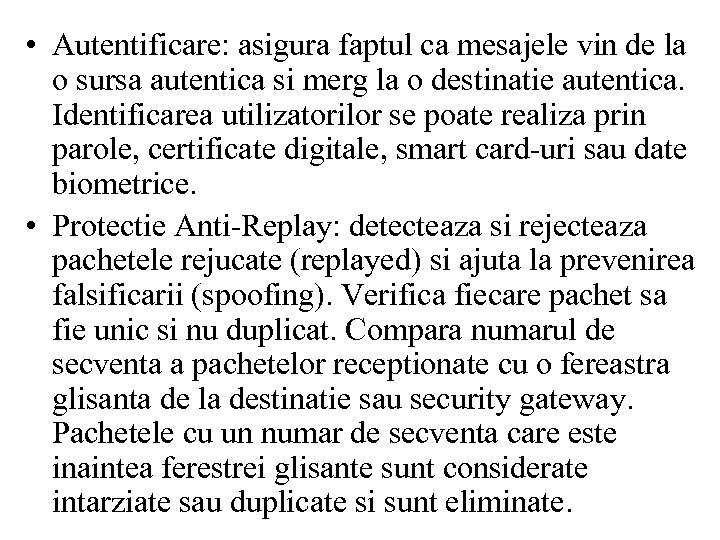 • Autentificare: asigura faptul ca mesajele vin de la o sursa autentica si merg la o destinatie autentica. Identificarea utilizatorilor se poate realiza prin parole, certificate digitale, smart card-uri sau date biometrice.

• Protectie Anti-Replay: detecteaza si rejecteaza pachetele rejucate (replayed) si ajuta la prevenirea falsificarii (spoofing). Verifica fiecare pachet sa fie unic si nu duplicat. Compara numarul de secventa a pachetelor receptionate cu o fereastra glisanta de la destinatie sau security gateway. Pachetele cu un numar de secventa care este inaintea ferestrei glisante sunt considerate intarziate sau duplicate si sunt eliminate.